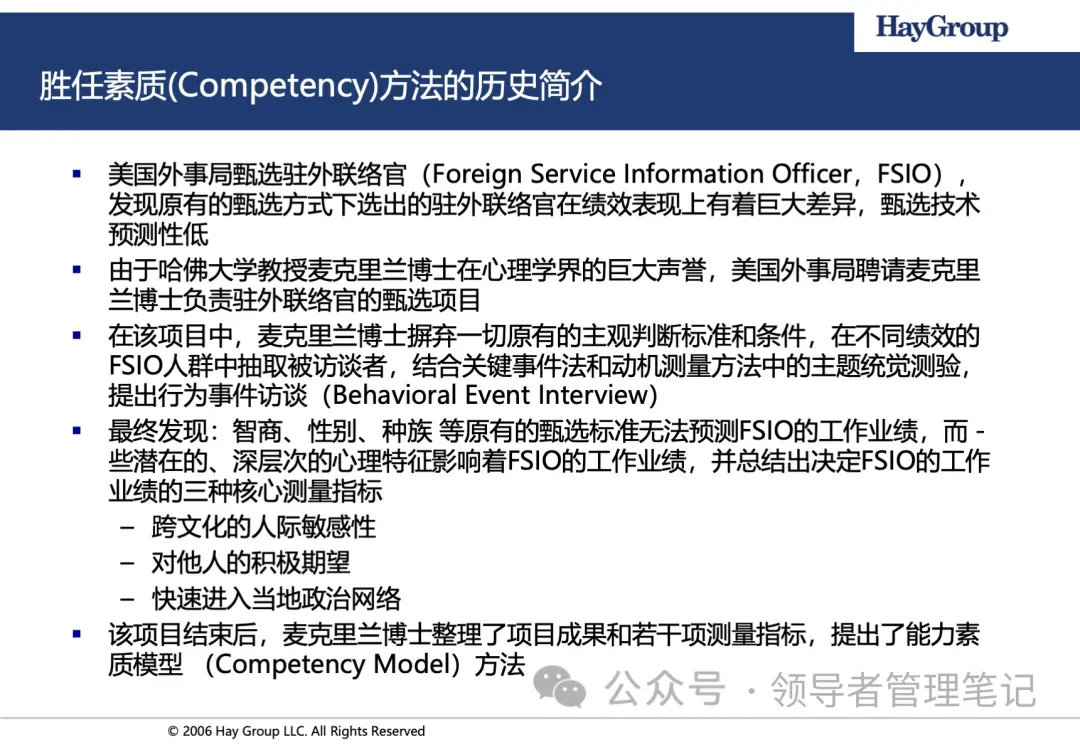 HayGroup

胜任素质(Competency)方法的历史简介

▪ 美国外事局甄选驻外联络官（Foreign Service Information Officer，FSIO），发现原有的甄选方式下选出的驻外联络官在绩效表现上有着巨大差异，甄选技术预测性低

▪ 由于哈佛大学教授麦克里兰博士在心理学界的巨大声誉，美国外事局聘请麦克里兰博士负责驻外联络官的甄选项目

▪ 在该项目中，麦克里兰博士摒弃一切原有的主观判断标准和条件，在不同绩效的FSIO人群中抽取被访谈者，结合关键事件法和动机测量方法中的主题统觉测验，提出行为事件访谈（Behavioral Event Interview)

▪ 最终发现：智商、性别、种族 等原有的甄选标准无法预测FSIO的工作业绩，而 - 些潜在的、深层次的心理特征影响着FSIO的工作业绩，并总结出决定FSIO的工作业绩的三种核心测量指标
– 跨文化的人际敏感性
– 对他人的积极期望
– 快速进入当地政治网络

▪ 该项目结束后，麦克里兰博士整理了项目成果和若干项测量指标，提出了能力素质模型 （Competency Model）方法

公众号 · 领导者管理笔记

© 2006 Hay Group LLC. All Rights Reserved